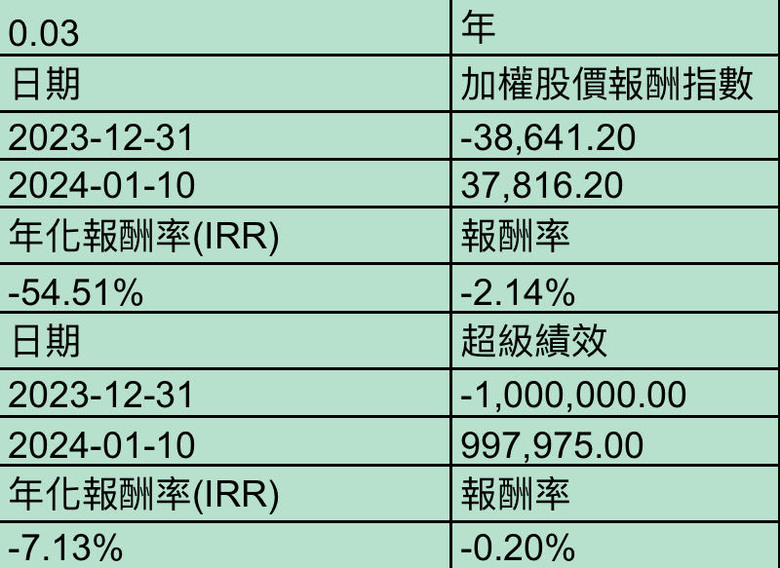 | 0.03 | 年 |
|---|---|
| 日期 | 加權股價報酬指數 |
| 2023-12-31 | -38,641.20 |
| 2024-01-10 | 37,816.20 |
| 年化報酬率(IRR) | 報酬率 |
| -54.51% | -2.14% |
| 日期 | 超級績效 |
| 2023-12-31 | -1,000,000.00 |
| 2024-01-10 | 997,975.00 |
| 年化報酬率(IRR) | 報酬率 |
| -7.13% | -0.20% |